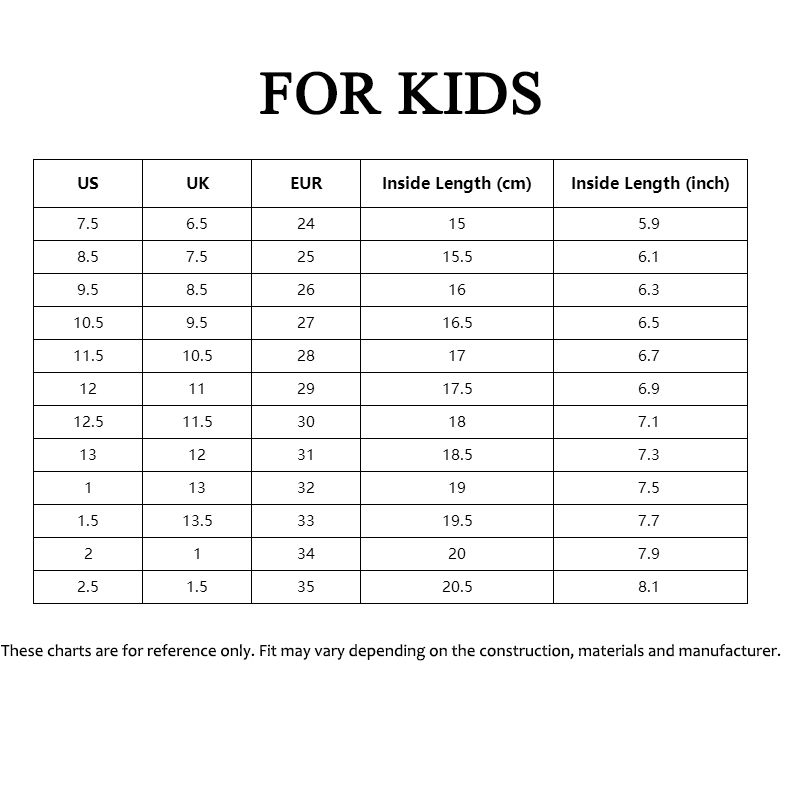 FOR KIDS

| US | UK | EUR | Inside Length (cm) | Inside Length (inch) |
|---|---|---|---|---|
| 7.5 | 6.5 | 24 | 15 | 5.9 |
| 8.5 | 7.5 | 25 | 15.5 | 6.1 |
| 9.5 | 8.5 | 26 | 16 | 6.3 |
| 10.5 | 9.5 | 27 | 16.5 | 6.5 |
| 11.5 | 10.5 | 28 | 17 | 6.7 |
| 12 | 11 | 29 | 17.5 | 6.9 |
| 12.5 | 11.5 | 30 | 18 | 7.1 |
| 13 | 12 | 31 | 18.5 | 7.3 |
| 1 | 13 | 32 | 19 | 7.5 |
| 1.5 | 13.5 | 33 | 19.5 | 7.7 |
| 2 | 1 | 34 | 20 | 7.9 |
| 2.5 | 1.5 | 35 | 20.5 | 8.1 |

These charts are for reference only. Fit may vary depending on the construction, materials and manufacturer.